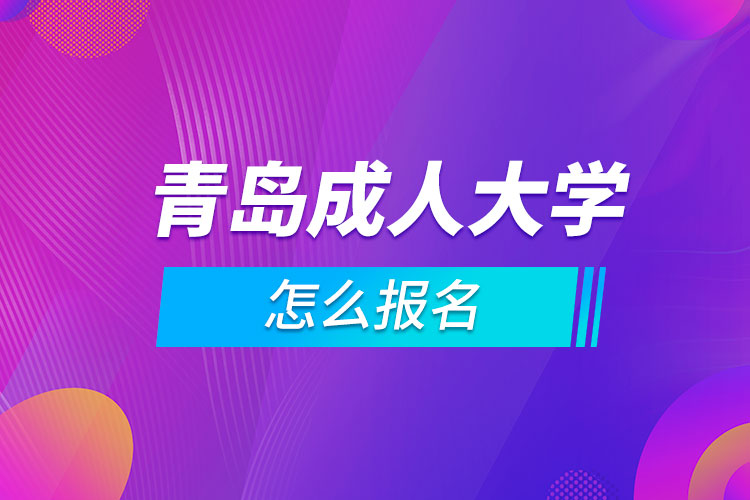 青岛成人大学

怎么报名